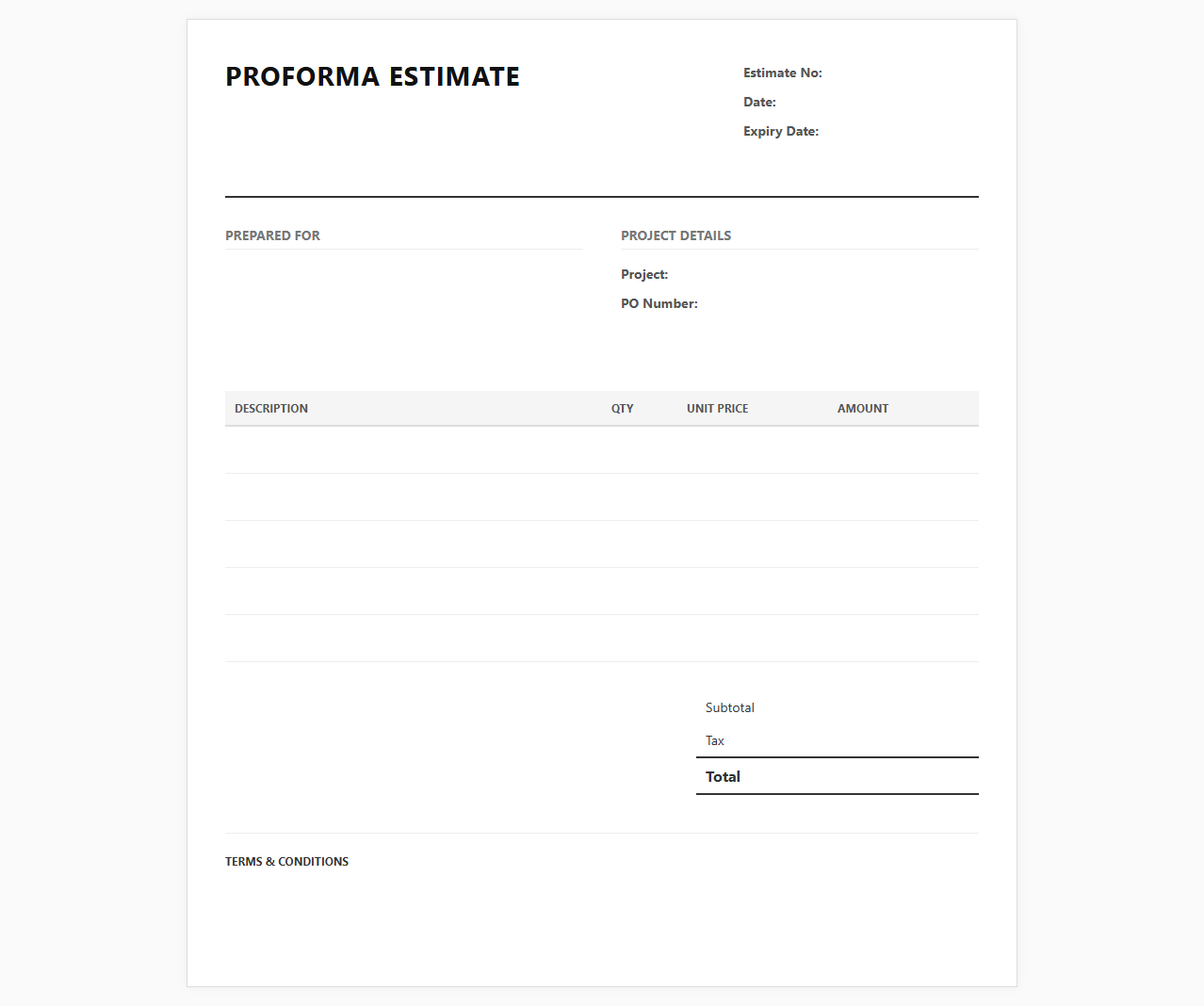 PROFORMA ESTIMATE

Estimate No:
Date:
Expiry Date:

PREPARED FOR

PROJECT DETAILS
Project:
PO Number:

| DESCRIPTION | QTY | UNIT PRICE | AMOUNT |
|---|---|---|---|
| | | | |
| | | | |
| | | | |
| | | | |
| | | | |

Subtotal
Tax
Total

TERMS & CONDITIONS